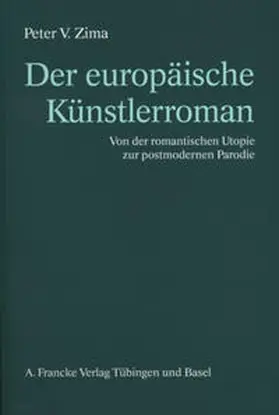 Peter V. Zima

Der europäische Künstlerroman

Von der romantischen Utopie zur postmodernen Parodie

A. Francke Verlag Tübingen und Basel